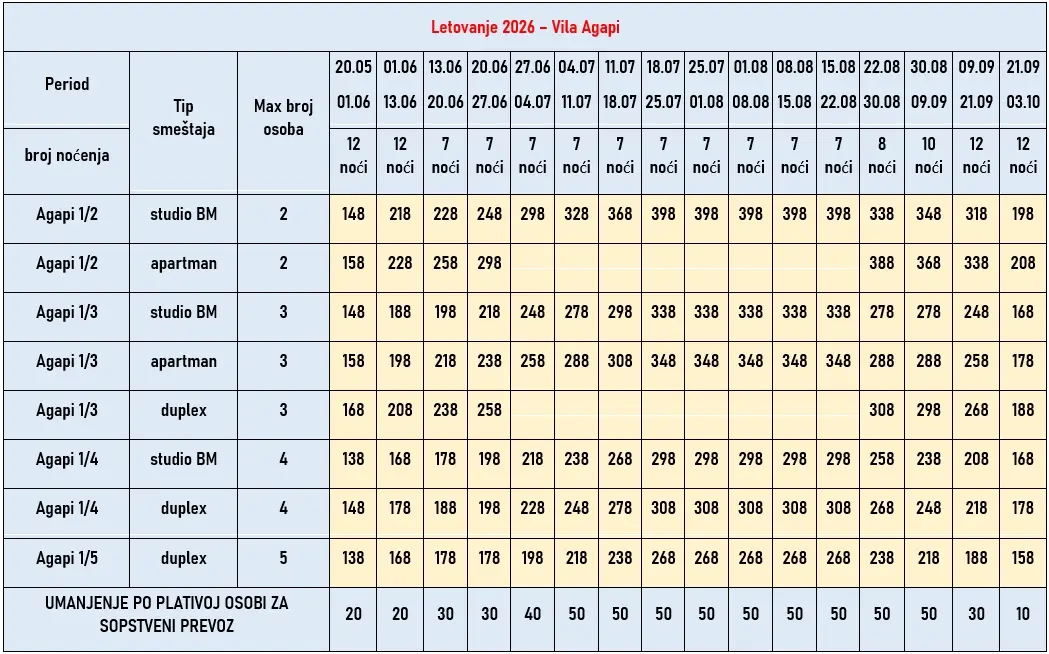 Letovanje 2026 – Vila Agapi

| Period | Tip smeštaja | Max broj osoba | 20.05 01.06 | 01.06 13.06 | 13.06 20.06 | 20.06 27.06 | 27.06 04.07 | 04.07 11.07 | 11.07 18.07 | 18.07 25.07 | 25.07 01.08 | 01.08 08.08 | 08.08 15.08 | 15.08 22.08 | 22.08 30.08 | 30.08 09.09 | 09.09 21.09 | 21.09 03.10 |
|---|---|---|---|---|---|---|---|---|---|---|---|---|---|---|---|---|---|---|
| broj noćenja | | | 12 noći | 12 noći | 7 noći | 7 noći | 7 noći | 7 noći | 7 noći | 7 noći | 7 noći | 7 noći | 7 noći | 7 noći | 8 noći | 10 noći | 12 noći | 12 noći |
| Agapi 1/2 | studio BM | 2 | 148 | 218 | 228 | 248 | 298 | 328 | 368 | 398 | 398 | 398 | 398 | 398 | 338 | 348 | 318 | 198 |
| Agapi 1/2 | apartman | 2 | 158 | 228 | 258 | 298 | | | | | | | | | 388 | 368 | 338 | 208 |
| Agapi 1/3 | studio BM | 3 | 148 | 188 | 198 | 218 | 248 | 278 | 298 | 338 | 338 | 338 | 338 | 338 | 278 | 278 | 248 | 168 |
| Agapi 1/3 | apartman | 3 | 158 | 198 | 218 | 238 | 258 | 288 | 308 | 348 | 348 | 348 | 348 | 348 | 288 | 288 | 258 | 178 |
| Agapi 1/3 | duplex | 3 | 168 | 208 | 238 | 258 | | | | | | | | | 308 | 298 | 268 | 188 |
| Agapi 1/4 | studio BM | 4 | 138 | 168 | 178 | 198 | 218 | 238 | 268 | 298 | 298 | 298 | 298 | 298 | 258 | 238 | 208 | 168 |
| Agapi 1/4 | duplex | 4 | 148 | 178 | 188 | 198 | 228 | 248 | 278 | 308 | 308 | 308 | 308 | 308 | 268 | 248 | 218 | 178 |
| Agapi 1/5 | duplex | 5 | 138 | 168 | 178 | 178 | 198 | 218 | 238 | 268 | 268 | 268 | 268 | 268 | 238 | 218 | 188 | 158 |
| UMANJENJE PO PLATIVOJ OSOBI ZA SOPSTVENI PREVOZ | | | 20 | 20 | 30 | 30 | 40 | 50 | 50 | 50 | 50 | 50 | 50 | 50 | 50 | 50 | 30 | 10 |